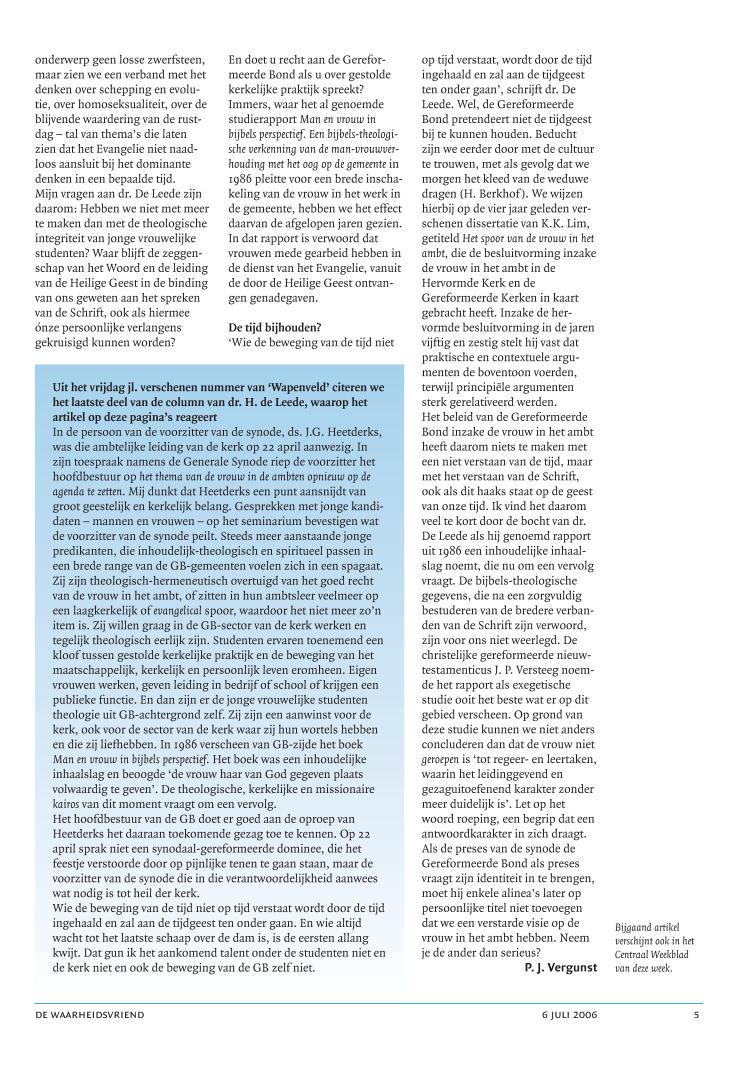 onderwerp geen losse zwerfsteen, maar zien we een verband met het denken over schepping en evolutie, over homoseksualiteit, over de blijvende waardering van de rustdag – tal van thema's die laten zien dat het Evangelie niet naadloos aansluit bij het dominante denken in een bepaalde tijd.
Mijn vragen aan dr. De Leede zijn daarom: Hebben we niet met meer te maken dan met de theologische integriteit van jonge vrouwelijke studenten? Waar blijft de zeggenschap van het Woord en de leiding van de Heilige Geest in de binding van ons geweten aan het spreken van de Schrift, ook als hiermee ónze persoonlijke verlangens gekruisigd kunnen worden?

En doet u recht aan de Gereformeerde Bond als u over gestolde kerkelijke praktijk spreekt? Immers, waar het al genoemde studierapport Man en vrouw in bijbels perspectief. Een bijbels-theologische verkenning van de man-vrouwverhouding met het oog op de gemeente in 1986 pleitte voor een brede inschakeling van de vrouw in het werk in de gemeente, hebben we het effect daarvan de afgelopen jaren gezien. In dat rapport is verwoord dat vrouwen mede gearbeid hebben in de dienst van het Evangelie, vanuit de door de Heilige Geest ontvangen genadegaven.

De tijd bijhouden?
'Wie de beweging van de tijd niet op tijd verstaat, wordt door de tijd ingehaald en zal aan de tijdgeest ten onder gaan', schrijft dr. De Leede. Wel, de Gereformeerde Bond pretendeert niet de tijdgeest bij te kunnen houden. Beducht zijn we eerder door met de cultuur te trouwen, met als gevolg dat we morgen het kleed van de weduwe dragen (H. Berkhof). We wijzen hierbij op de vier jaar geleden verschenen dissertatie van K.K. Lim, getiteld Het spoor van de vrouw in het ambt, die de besluitvorming inzake de vrouw in het ambt in de Hervormde Kerk en de Gereformeerde Kerken in kaart gebracht heeft. Inzake de hervormde besluitvorming in de jaren vijftig en zestig stelt hij vast dat praktische en contextuele argumenten de boventoon voerden, terwijl principiële argumenten sterk gerelativeerd werden.
Het beleid van de Gereformeerde Bond inzake de vrouw in het ambt heeft daarom niets te maken met een niet verstaan van de tijd, maar met het verstaan van de Schrift, ook als dit haaks staat op de geest van onze tijd. Ik vind het daarom veel te kort door de bocht van dr. De Leede als hij genoemd rapport uit 1986 een inhoudelijke inhaalslag noemt, die nu om een vervolg vraagt. De bijbels-theologische gegevens, die na een zorgvuldig bestuderen van de bredere verbanden van de Schrift zijn verwoord, zijn voor ons niet weerlegd. De christelijke gereformeerde nieuwtestamenticus J. P. Versteeg noemde het rapport als exegetische studie ooit het beste wat er op dit gebied verscheen. Op grond van deze studie kunnen we niet anders concluderen dan dat de vrouw niet geroepen is 'tot regeer- en leertaken, waarin het leidinggevend en gezaguitoefenend karakter zonder meer duidelijk is'. Let op het woord roeping, een begrip dat een antwoordkarakter in zich draagt. Als de preses van de synode de Gereformeerde Bond als preses vraagt zijn identiteit in te brengen, moet hij enkele alinea's later op persoonlijke titel niet toevoegen dat we een verstarde visie op de vrouw in het ambt hebben. Neem je de ander dan serieus?
P. J. Vergunst

Uit het vrijdag jl. verschenen nummer van 'Wapenveld' citeren we het laatste deel van de column van dr. H. de Leede, waarop het artikel op deze pagina's reageert
In de persoon van de voorzitter van de synode, ds. J.G. Heetderks, was die ambtelijke leiding van de kerk op 22 april aanwezig. In zijn toespraak namens de Generale Synode riep de voorzitter het hoofdbestuur op het thema van de vrouw in de ambten opnieuw op de agenda te zetten. Mij dunkt dat Heetderks een punt aansnijdt van groot geestelijk en kerkelijk belang. Gesprekken met jonge kandidaten – mannen en vrouwen – op het seminarium bevestigen wat de voorzitter van de synode peilt. Steeds meer aanstaande jonge predikanten, die inhoudelijk-theologisch en spiritueel passen in een brede range van de GB-gemeenten voelen zich in een spagaat. Zij zijn theologisch-hermeneutisch overtuigd van het goed recht van de vrouw in het ambt, of zitten in hun ambtsleer veelmeer op een laagkerkelijk of evangelical spoor, waardoor het niet meer zo'n item is. Zij willen graag in de GB-sector van de kerk werken en tegelijk theologisch eerlijk zijn. Studenten ervaren toenemend een kloof tussen gestolde kerkelijke praktijk en de beweging van het maatschappelijk, kerkelijk en persoonlijk leven eromheen. Eigen vrouwen werken, geven leiding in bedrijf of school of krijgen een publieke functie. En dan zijn er de jonge vrouwelijke studenten theologie uit GB-achtergrond zelf. Zij zijn een aanwinst voor de kerk, ook voor de sector van de kerk waar zij hun wortels hebben en die zij liefhebben. In 1986 verscheen van GB-zijde het boek Man en vrouw in bijbels perspectief. Het boek was een inhoudelijke inhaalslag en beoogde 'de vrouw haar van God gegeven plaats volwaardig te geven'. De theologische, kerkelijke en missionaire kairos van dit moment vraagt om een vervolg.
Het hoofdbestuur van de GB doet er goed aan de oproep van Heetderks het daaraan toekomende gezag toe te kennen. Op 22 april sprak niet een synodaal-gereformeerde dominee, die het feestje verstoorde door op pijnlijke tenen te gaan staan, maar de voorzitter van de synode die in die verantwoordelijkheid aanwees wat nodig is tot heil der kerk.
Wie de beweging van de tijd niet op tijd verstaat wordt door de tijd ingehaald en zal aan de tijdgeest ten onder gaan. En wie altijd wacht tot het laatste schaap over de dam is, is de eersten allang kwijt. Dat gun ik het aankomend talent onder de studenten niet en de kerk niet en ook de beweging van de GB zelf niet.

Bijgaand artikel verschijnt ook in het Centraal Weekblad van deze week.

DE WAARHEIDSVRIEND 6 JULI 2006 5